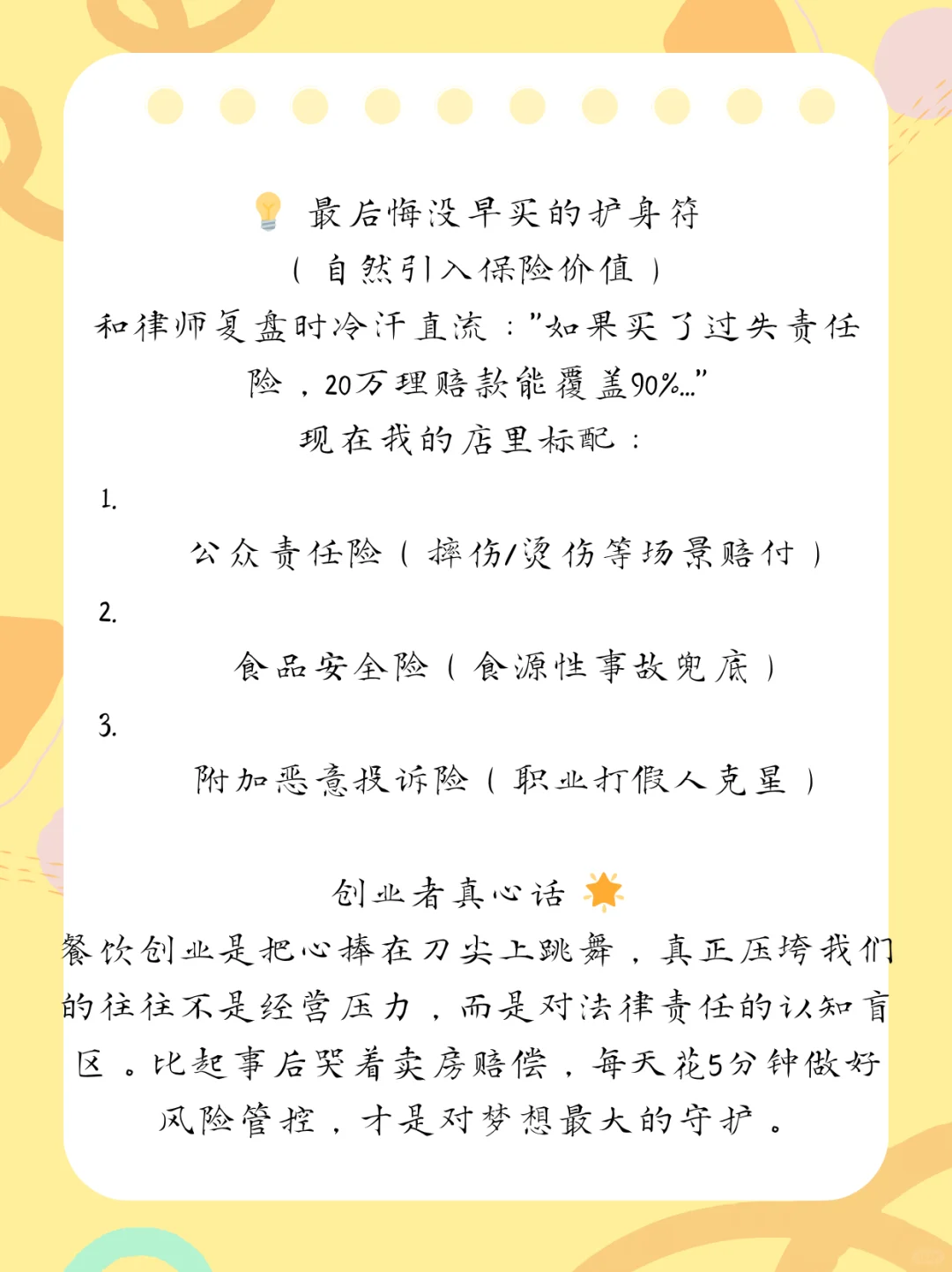 💡 最后悔没早买的护身符

（自然引入保险价值）

和律师复盘时冷汗直流："如果买了过失责任险，20万理赔款能覆盖90%..."

现在我的店里标配：

1.

公众责任险（摔伤/烫伤等场景赔付）

2.

食品安全险（食源性事故兜底）

3.

附加恶意投诉险（职业打假人克星）

创业者真心话 🌟

餐饮创业是把心捧在刀尖上跳舞，真正压垮我们的往往不是经营压力，而是对法律责任的认知盲区。比起事后哭着卖房赔偿，每天花5分钟做好风险管控，才是对梦想最大的守护。